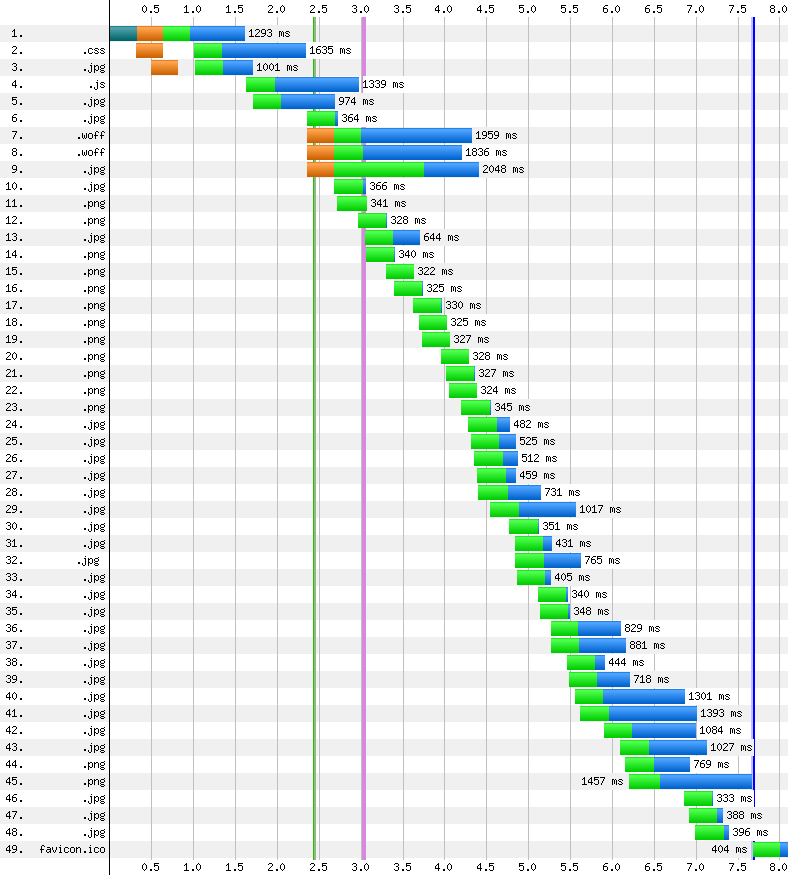 0.5 1.0 1.5 2.0 2.5 3.0 3.5 4.0 4.5 5.0 5.5 6.0 6.5 7.0 7.5 8.0

1. 1293 ms
2. .css 1635 ms
3. .jpg 1001 ms
4. .js 1339 ms
5. .jpg 974 ms
6. .jpg 364 ms
7. .woff 1959 ms
8. .woff 1836 ms
9. .jpg 2048 ms
10. .jpg 366 ms
11. .png 341 ms
12. .png 328 ms
13. .jpg 644 ms
14. .png 340 ms
15. .png 322 ms
16. .png 325 ms
17. .png 330 ms
18. .png 325 ms
19. .png 327 ms
20. .png 328 ms
21. .png 327 ms
22. .png 324 ms
23. .png 345 ms
24. .jpg 482 ms
25. .jpg 525 ms
26. .jpg 512 ms
27. .jpg 459 ms
28. .jpg 731 ms
29. .jpg 1017 ms
30. .jpg 351 ms
31. .jpg 431 ms
32. .jpg 765 ms
33. .jpg 405 ms
34. .jpg 340 ms
35. .jpg 348 ms
36. .jpg 829 ms
37. .jpg 881 ms
38. .jpg 444 ms
39. .jpg 718 ms
40. .jpg 1301 ms
41. .jpg 1393 ms
42. .jpg 1084 ms
43. .jpg 1027 ms
44. .png 769 ms
45. .png 1457 ms
46. .jpg 333 ms
47. .jpg 388 ms
48. .jpg 396 ms
49. favicon.ico 404 ms

0.5 1.0 1.5 2.0 2.5 3.0 3.5 4.0 4.5 5.0 5.5 6.0 6.5 7.0 7.5 8.0